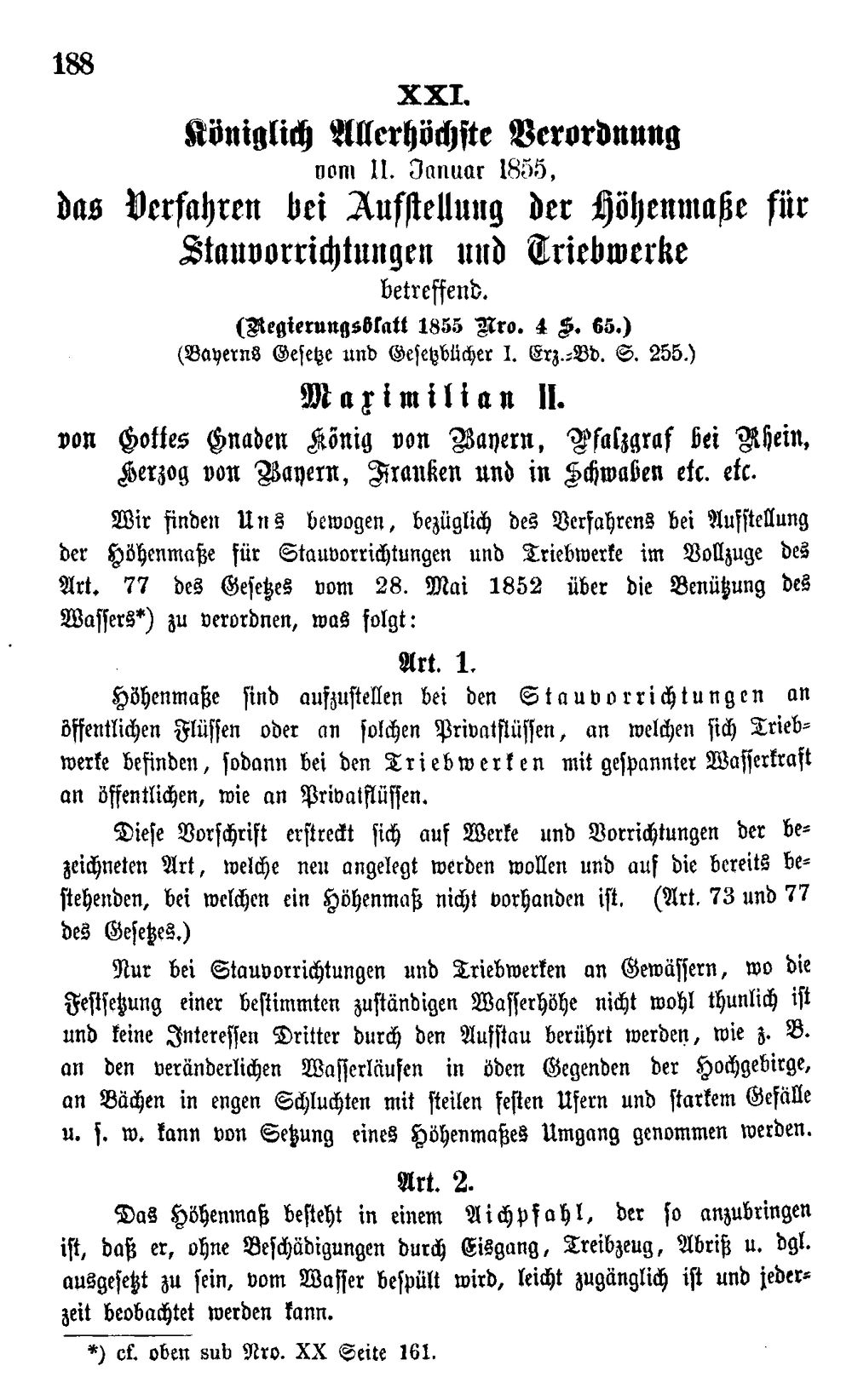 188

XXI.

Königlich Allerhöchste Verordnung

vom 11. Januar 1855,

das Verfahren bei Aufstellung der Höhenmaße für Stauvorrichtungen und Triebwerke

betreffend.

(Regierungsblatt 1855 Nro. 4 S. 65.)

(Bayerns Gesetze und Gesetzbücher I. Erz.-Bd. S. 255.)

Maximilian II.

von Gottes Gnaden König von Bayern, Pfalzgraf bei Rhein, Herzog von Bayern, Franken und in Schwaben etc. etc.

Wir finden Uns bewogen, bezüglich des Verfahrens bei Aufstellung der Höhenmaße für Stauvorrichtungen und Triebwerke im Vollzuge des Art. 77 des Gesetzes vom 28. Mai 1852 über die Benützung des Wassers*) zu verordnen, was folgt:

Art. 1.

Höhenmaße sind aufzustellen bei den Stauvorrichtungen an öffentlichen Flüssen oder an solchen Privatflüssen, an welchen sich Triebwerke befinden, sodann bei den Triebwerken mit gespannter Wasserkraft an öffentlichen, wie an Privatflüssen.

Diese Vorschrift erstreckt sich auf Werke und Vorrichtungen der bezeichneten Art, welche neu angelegt werden wollen und auf die bereits bestehenden, bei welchen ein Höhenmaß nicht vorhanden ist. (Art. 73 und 77 des Gesetzes.)

Nur bei Stauvorrichtungen und Triebwerken an Gewässern, wo die Festsetzung einer bestimmten zuständigen Wasserhöhe nicht wohl thunlich ist und keine Interessen Dritter durch den Aufstau berührt werden, wie z. B. an den veränderlichen Wasserläufen in öden Gegenden der Hochgebirge, an Bächen in engen Schluchten mit steilen festen Ufern und starkem Gefälle u. s. w. kann von Setzung eines Höhenmaßes Umgang genommen werden.

Art. 2.

Das Höhenmaß besteht in einem Aichpfahl, der so anzubringen ist, daß er, ohne Beschädigungen durch Eisgang, Treibzeug, Abriß u. dgl. ausgesetzt zu sein, vom Wasser bespült wird, leicht zugänglich ist und jederzeit beobachtet werden kann.

*) cf. oben sub Nro. XX Seite 161.